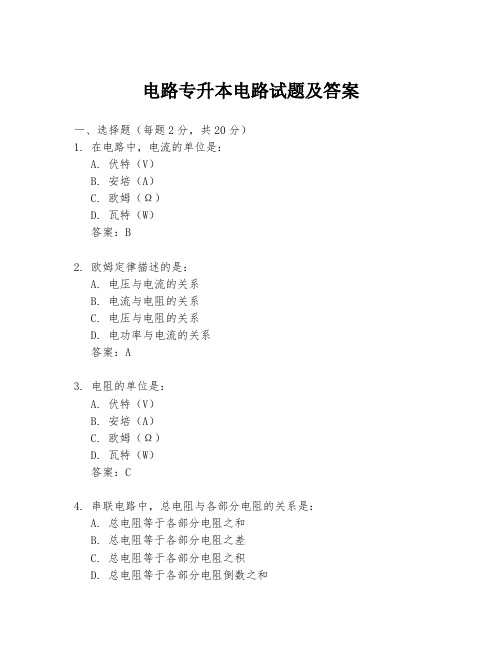 电路专升本电路试题及答案

一、选择题（每题 2 分，共 20 分）

1. 在电路中，电流的单位是：
A. 伏特（V）
B. 安培（A）
C. 欧姆（Ω）
D. 瓦特（W）
答案：B

2. 欧姆定律描述的是：
A. 电压与电流的关系
B. 电流与电阻的关系
C. 电压与电阻的关系
D. 电功率与电流的关系
答案：A

3. 电阻的单位是：
A. 伏特（V）
B. 安培（A）
C. 欧姆（Ω）
D. 瓦特（W）
答案：C

4. 串联电路中，总电阻与各部分电阻的关系是：
A. 总电阻等于各部分电阻之和
B. 总电阻等于各部分电阻之差
C. 总电阻等于各部分电阻之积
D. 总电阻等于各部分电阻倒数之和